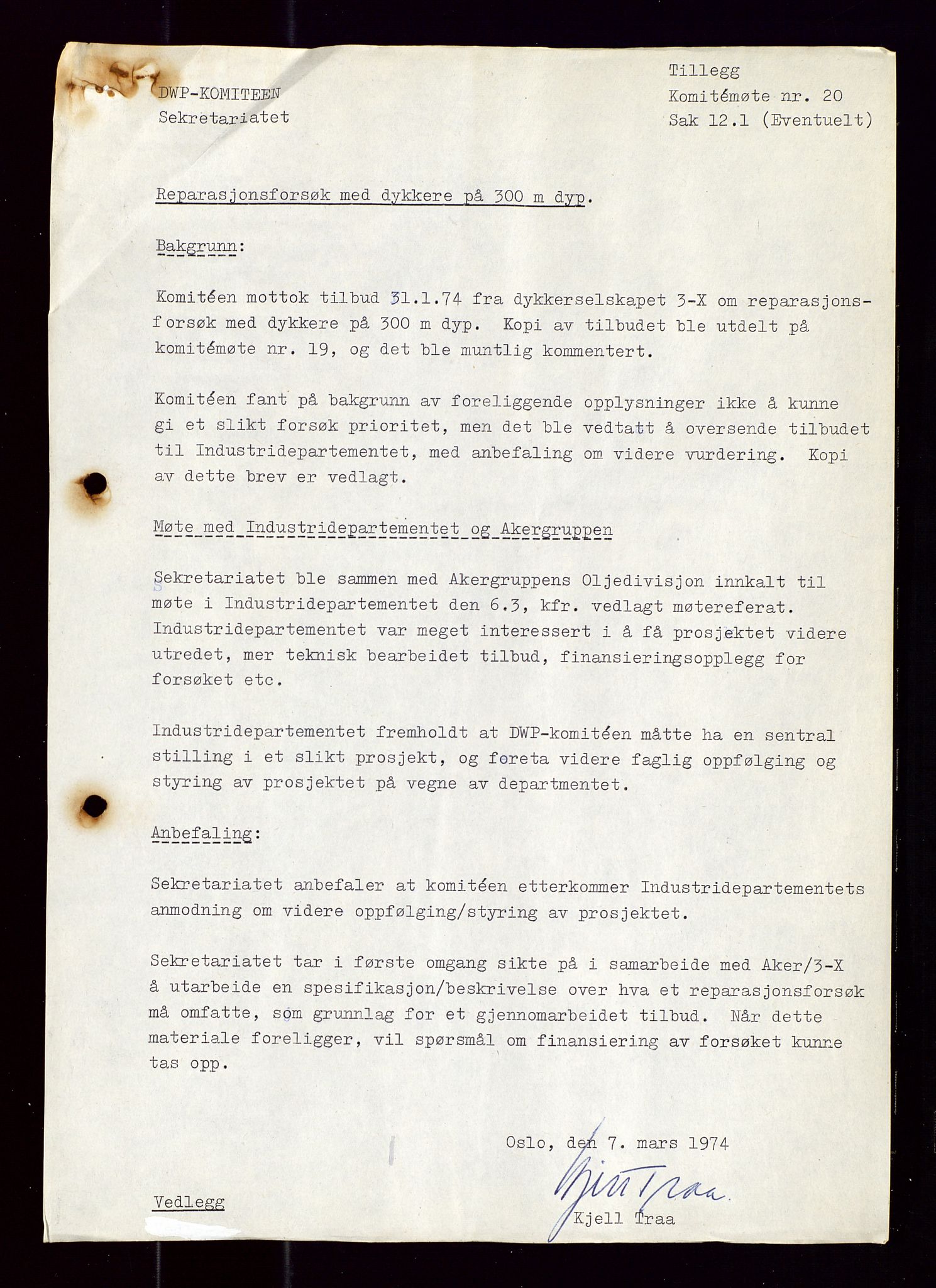 DWP-KOMITEEN
Sekretariatet

Tillegg
Komitémøte nr. 20
Sak 12.1 (Eventuelt)

Reparasjonsforsøk med dykkere på 300 m dyp.

Bakgrunn:

Komitéen mottok tilbud 31.1.74 fra dykkerselskapet 3-X om reparasjonsforsøk med dykkere på 300 m dyp. Kopi av tilbudet ble utdelt på komitémøte nr. 19, og det ble muntlig kommentert.

Komitéen fant på bakgrunn av foreliggende opplysninger ikke å kunne gi et slikt forsøk prioritet, men det ble vedtatt å oversende tilbudet til Industridepartementet, med anbefaling om videre vurdering. Kopi av dette brev er vedlagt.

Møte med Industridepartementet og Akergruppen

Sekretariatet ble sammen med Akergruppens Oljedivisjon innkalt til møte i Industridepartementet den 6.3, kfr. vedlagt møtereferat. Industridepartementet var meget interessert i å få prosjektet videre utredet, mer teknisk bearbeidet tilbud, finansieringsopplegg for forsøket etc.

Industridepartementet fremholdt at DWP-komitéen måtte ha en sentral stilling i et slikt prosjekt, og foreta videre faglig oppfølging og styring av prosjektet på vegne av departmentet.

Anbefaling:

Sekretariatet anbefaler at komitéen etterkommer Industridepartementets anmodning om videre oppfølging/styring av prosjektet.

Sekretariatet tar i første omgang sikte på i samarbeide med Aker/3-X å utarbeide en spesifikasjon/beskrivelse over hva et reparasjonsforsøk må omfatte, som grunnlag for et gjennomarbeidet tilbud. Når dette materiale foreligger, vil spørsmål om finansiering av forsøket kunne tas opp.

Oslo, den 7. mars 1974

Kjell Traa

Kjell Traa

Vedlegg